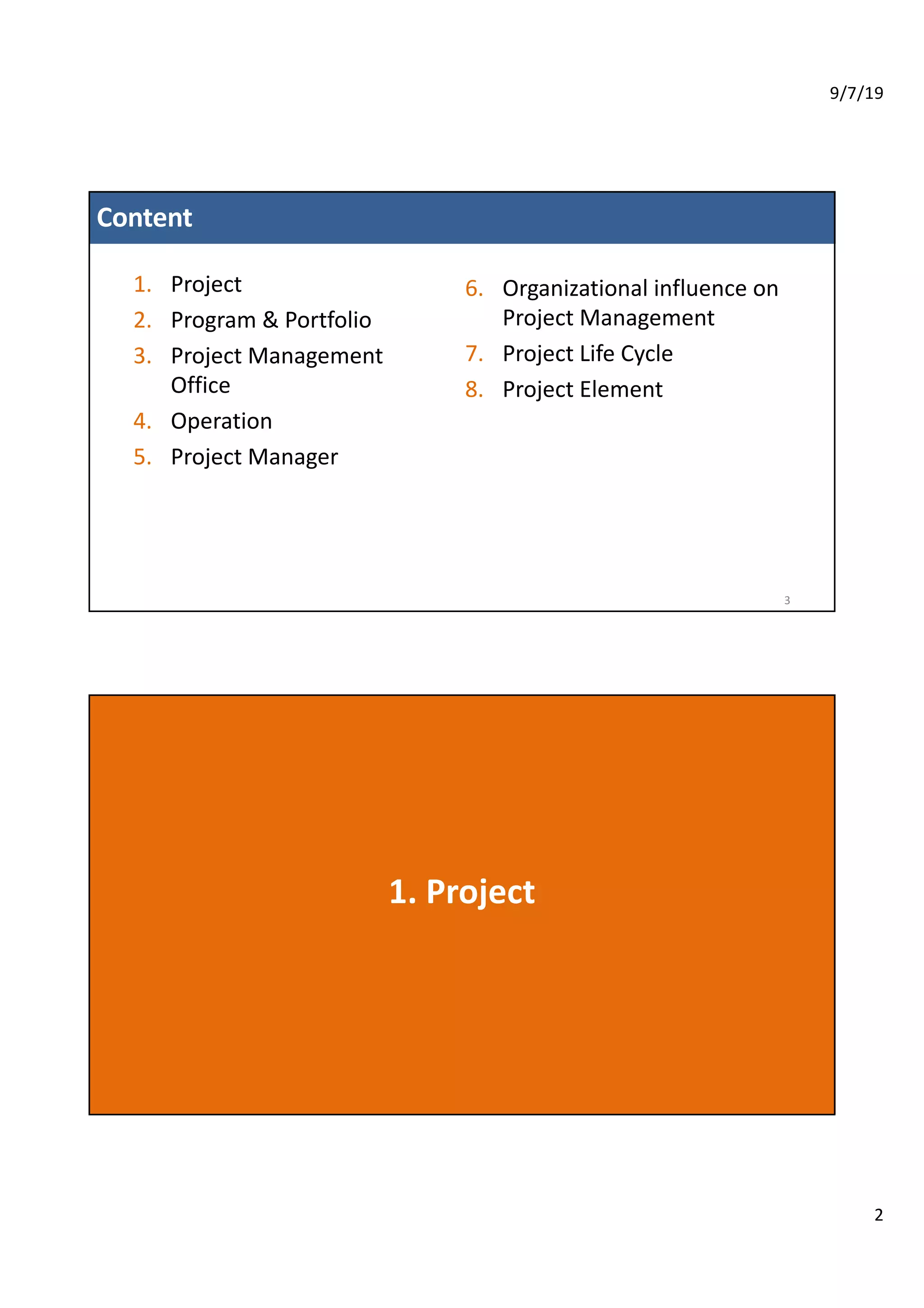 9/7/19

Content

1. Project
2. Program & Portfolio
3. Project Management Office
4. Operation
5. Project Manager

6. Organizational influence on Project Management
7. Project Life Cycle
8. Project Element

3

1. Project

2